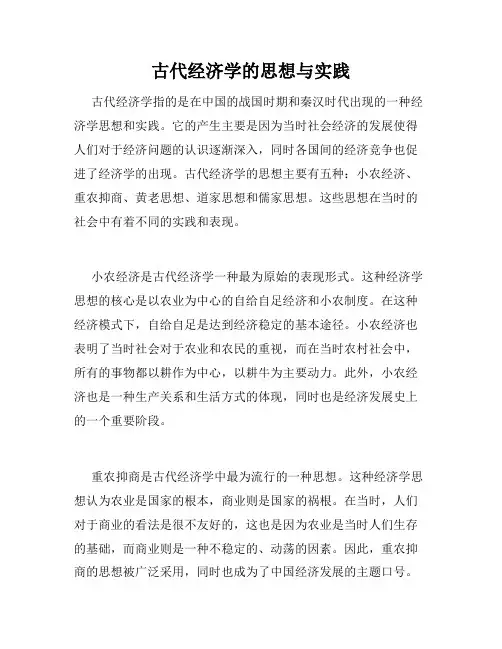 古代经济学的思想与实践

古代经济学指的是在中国的战国时期和秦汉时代出现的一种经济学思想和实践。它的产生主要是因为当时社会经济的发展使得人们对于经济问题的认识逐渐深入，同时各国间的经济竞争也促进了经济学的出现。古代经济学的思想主要有五种：小农经济、重农抑商、黄老思想、道家思想和儒家思想。这些思想在当时的社会中有着不同的实践和表现。

小农经济是古代经济学一种最为原始的表现形式。这种经济学思想的核心是以农业为中心的自给自足经济和小农制度。在这种经济模式下，自给自足是达到经济稳定的基本途径。小农经济也表明了当时社会对于农业和农民的重视，而在当时农村社会中，所有的事物都以耕作为中心，以耕牛为主要动力。此外，小农经济也是一种生产关系和生活方式的体现，同时也是经济发展史上的一个重要阶段。

重农抑商是古代经济学中最为流行的一种思想。这种经济学思想认为农业是国家的根本，商业则是国家的祸根。在当时，人们对于商业的看法是很不友好的，这也是因为农业是当时人们生存的基础，而商业则是一种不稳定的、动荡的因素。因此，重农抑商的思想被广泛采用，同时也成为了中国经济发展的主题口号。